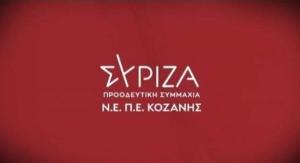 ΣΥΡΙΖΑ
ΠΡΟΟΔΕΥΤΙΚΗ ΣΥΜΜΑΧΙΑ
Ν.Ε. Π.Ε. ΚΟΖΑΝΗΣ